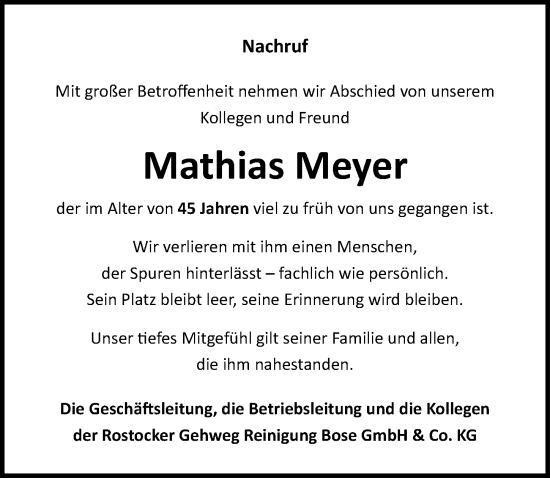 Nachruf

Mit großer Betroffenheit nehmen wir Abschied von unserem Kollegen und Freund

Mathias Meyer

der im Alter von 45 Jahren viel zu früh von uns gegangen ist.

Wir verlieren mit ihm einen Menschen, der Spuren hinterlässt – fachlich wie persönlich. Sein Platz bleibt leer, seine Erinnerung wird bleiben.

Unser tiefes Mitgefühl gilt seiner Familie und allen, die ihm nahestanden.

Die Geschäftsleitung, die Betriebsleitung und die Kollegen der Rostocker Gehweg Reinigung Bose GmbH & Co. KG